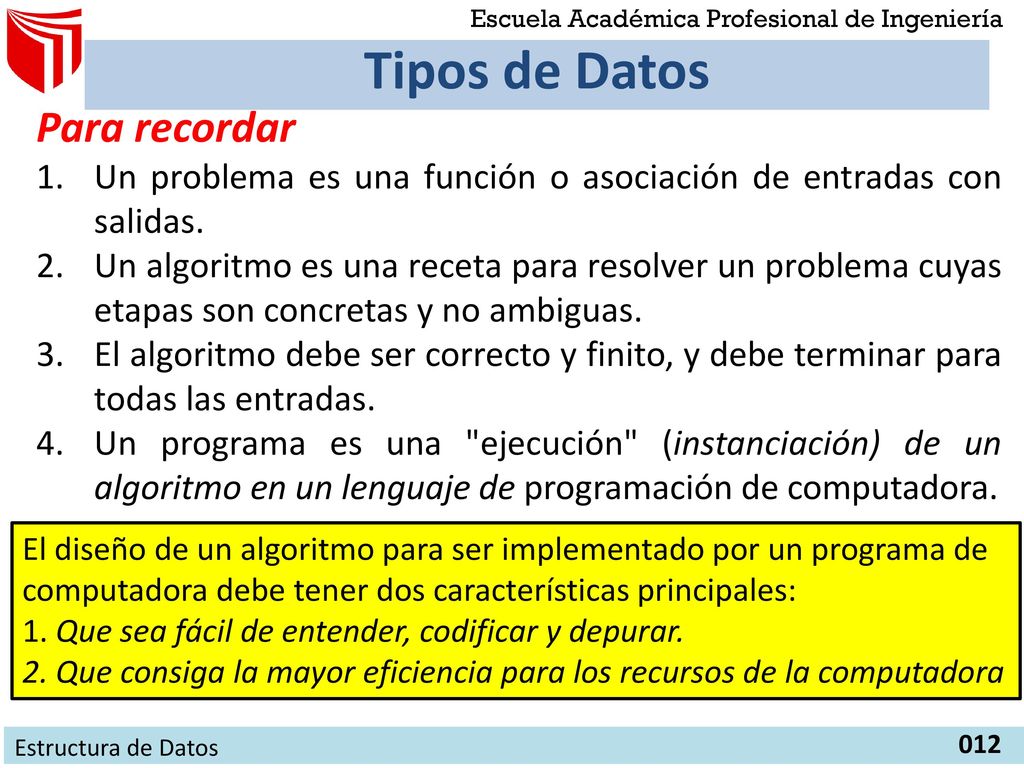 Escuela Académica Profesional de Ingeniería

Tipos de Datos

Para recordar

1. Un problema es una función o asociación de entradas con salidas.
2. Un algoritmo es una receta para resolver un problema cuyas etapas son concretas y no ambiguas.
3. El algoritmo debe ser correcto y finito, y debe terminar para todas las entradas.
4. Un programa es una "ejecución" (instanciación) de un algoritmo en un lenguaje de programación de computadora.

El diseño de un algoritmo para ser implementado por un programa de computadora debe tener dos características principales:
1. Que sea fácil de entender, codificar y depurar.
2. Que consiga la mayor eficiencia para los recursos de la computadora

Estructura de Datos

012